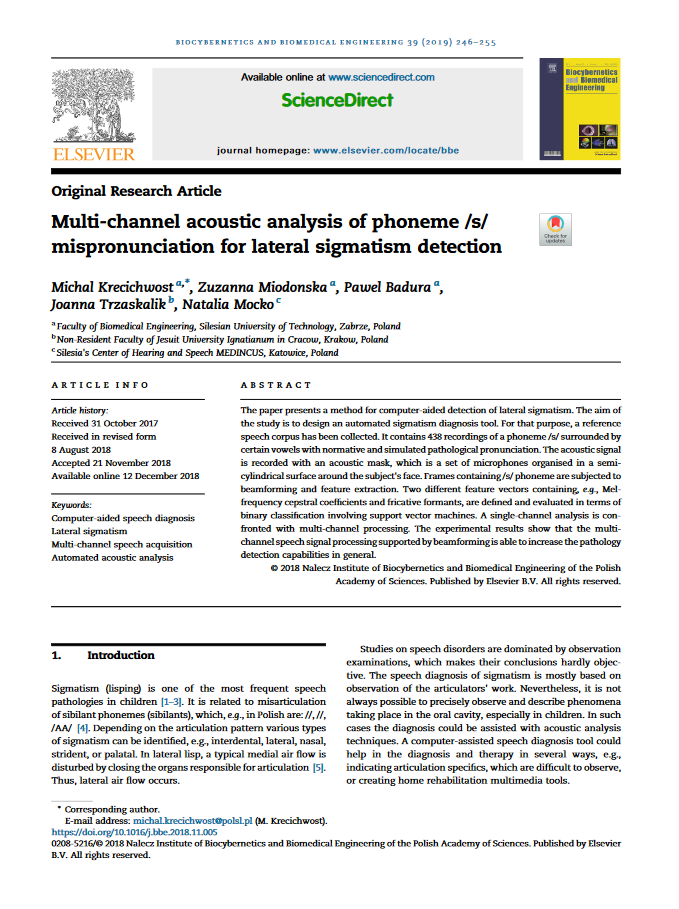 BIOCYBERNETICS AND BIOMEDICAL ENGINEERING 39 (2019) 246–255

ELSEVIER

Available online at www.sciencedirect.com

ScienceDirect

journal homepage: www.elsevier.com/locate/bbe

Biocybernetics and Biomedical Engineering

Original Research Article

Multi-channel acoustic analysis of phoneme /s/ mispronunciation for lateral sigmatism detection

Check for updates

Michal Krecichwost $^{a,*}$, Zuzanna Miodonska $^{a}$, Pawel Badura $^{a}$, Joanna Trzaskalik $^{b}$, Natalia Mocko $^{c}$

$^{a}$ Faculty of Biomedical Engineering, Silesian University of Technology, Zabrze, Poland
$^{b}$ Non-Resident Faculty of Jesuit University Ignatianum in Cracow, Krakow, Poland
$^{c}$ Silesia's Center of Hearing and Speech MEDINCUS, Katowice, Poland

ARTICLE INFO

Article history:
Received 31 October 2017
Received in revised form
8 August 2018
Accepted 21 November 2018
Available online 12 December 2018

Keywords:
Computer-aided speech diagnosis
Lateral sigmatism
Multi-channel speech acquisition
Automated acoustic analysis

ABSTRACT

The paper presents a method for computer-aided detection of lateral sigmatism. The aim of the study is to design an automated sigmatism diagnosis tool. For that purpose, a reference speech corpus has been collected. It contains 438 recordings of a phoneme /s/ surrounded by certain vowels with normative and simulated pathological pronunciation. The acoustic signal is recorded with an acoustic mask, which is a set of microphones organised in a semi-cylindrical surface around the subject's face. Frames containing /s/ phoneme are subjected to beamforming and feature extraction. Two different feature vectors containing, e.g., Mel-frequency cepstral coefficients and fricative formants, are defined and evaluated in terms of binary classification involving support vector machines. A single-channel analysis is confronted with multi-channel processing. The experimental results show that the multi-channel speech signal processing supported by beamforming is able to increase the pathology detection capabilities in general.

© 2018 Nalecz Institute of Biocybernetics and Biomedical Engineering of the Polish Academy of Sciences. Published by Elsevier B.V. All rights reserved.

1. Introduction

Sigmatism (lisping) is one of the most frequent speech pathologies in children [1–3]. It is related to misarticulation of sibilant phonemes (sibilants), which, e.g., in Polish are: //, //, /AA/ [4]. Depending on the articulation pattern various types of sigmatism can be identified, e.g., interdental, lateral, nasal, strident, or palatal. In lateral lisp, a typical medial air flow is disturbed by closing the organs responsible for articulation [5]. Thus, lateral air flow occurs.

Studies on speech disorders are dominated by observation examinations, which makes their conclusions hardly objective. The speech diagnosis of sigmatism is mostly based on observation of the articulators' work. Nevertheless, it is not always possible to precisely observe and describe phenomena taking place in the oral cavity, especially in children. In such cases the diagnosis could be assisted with acoustic analysis techniques. A computer-assisted speech diagnosis tool could help in the diagnosis and therapy in several ways, e.g., indicating articulation specifics, which are difficult to observe, or creating home rehabilitation multimedia tools.

* Corresponding author.
E-mail address: michal.krecichwost@polsl.pl (M. Krecichwost).
https://doi.org/10.1016/j.bbe.2018.11.005
0208-5216/© 2018 Nalecz Institute of Biocybernetics and Biomedical Engineering of the Polish Academy of Sciences. Published by Elsevier B.V. All rights reserved.